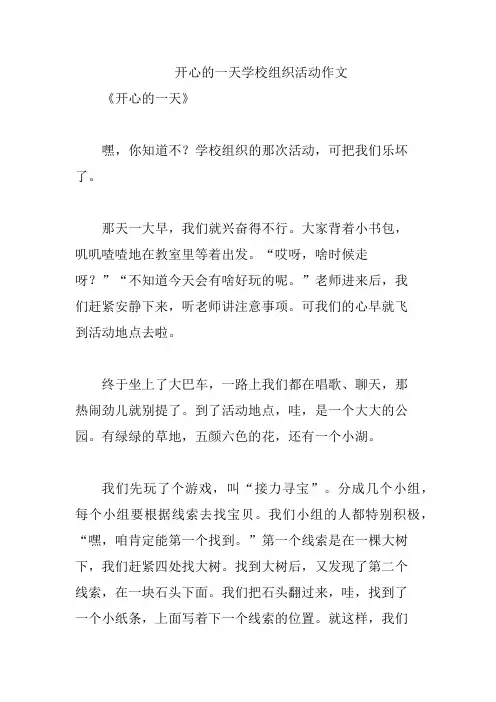 开心的一天学校组织活动作文

《开心的一天》

嘿，你知道不？学校组织的那次活动，可把我们乐坏了。

那天一大早，我们就兴奋得不行。大家背着小书包，叽叽喳喳地在教室里等着出发。“哎呀，啥时候走呀？”“不知道今天会有啥好玩的呢。”老师进来后，我们赶紧安静下来，听老师讲注意事项。可我们的心早就飞到活动地点去啦。

终于坐上了大巴车，一路上我们都在唱歌、聊天，那热闹劲儿就别提了。到了活动地点，哇，是一个大大的公园。有绿绿的草地，五颜六色的花，还有一个小湖。

我们先玩了个游戏，叫“接力寻宝”。分成几个小组，每个小组要根据线索去找宝贝。我们小组的人都特别积极，“嘿，咱肯定能第一个找到。”第一个线索是在一棵大树下，我们赶紧四处找大树。找到大树后，又发现了第二个线索，在一块石头下面。我们把石头翻过来，哇，找到了一个小纸条，上面写着下一个线索的位置。就这样，我们